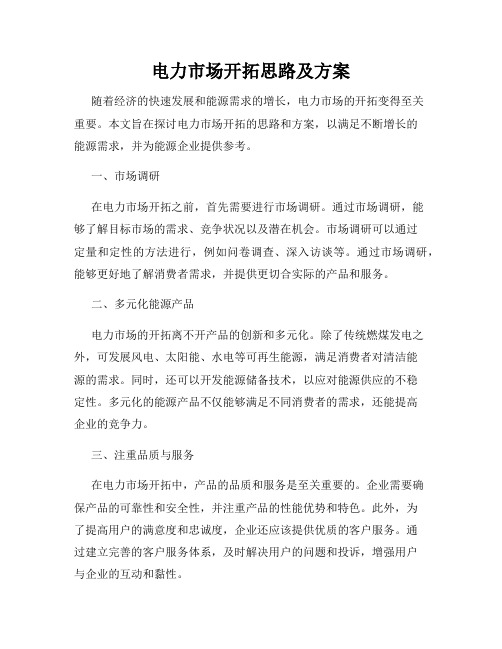 电力市场开拓思路及方案

随着经济的快速发展和能源需求的增长，电力市场的开拓变得至关重要。本文旨在探讨电力市场开拓的思路和方案，以满足不断增长的能源需求，并为能源企业提供参考。

一、市场调研

在电力市场开拓之前，首先需要进行市场调研。通过市场调研，能够了解目标市场的需求、竞争状况以及潜在机会。市场调研可以通过定量和定性的方法进行，例如问卷调查、深入访谈等。通过市场调研，能够更好地了解消费者需求，并提供更切合实际的产品和服务。

二、多元化能源产品

电力市场的开拓离不开产品的创新和多元化。除了传统燃煤发电之外，可发展风电、太阳能、水电等可再生能源，满足消费者对清洁能源的需求。同时，还可以开发能源储备技术，以应对能源供应的不稳定性。多元化的能源产品不仅能够满足不同消费者的需求，还能提高企业的竞争力。

三、注重品质与服务

在电力市场开拓中，产品的品质和服务是至关重要的。企业需要确保产品的可靠性和安全性，并注重产品的性能优势和特色。此外，为了提高用户的满意度和忠诚度，企业还应该提供优质的客户服务。通过建立完善的客户服务体系，及时解决用户的问题和投诉，增强用户与企业的互动和黏性。